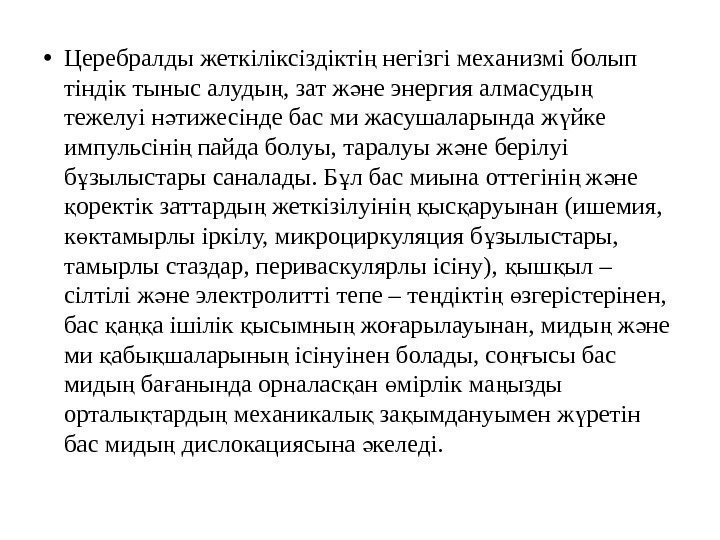 • Церебралды жеткіліксіздіктің негізгі механизмі болып тіндік тыныс алудың, зат және энергия алмасудың тежелуі нәтижесінде бас ми жасушаларында жүйке импульсінің пайда болуы, таралуы және берілуі бұзылыстары саналады. Бұл бас миына оттегінің және қоректік заттардың жеткізілуінің қысқаруынан (ишемия, көктамырлы іркілу, микроциркуляция бұзылыстары, тамырлы стаздар, периваскулярлы ісіну), қышқыл – сілтілі және электролитті тепе – теңдіктің өзгерістерінен, бас қаңқа ішілік қысымның жоғарылауынан, мидың және ми қабықшаларының ісінуінен болады, соңғысы бас мидың бағанында орналасқан өмірлік маңызды орталықтардың механикалық зақымдануымен жүретін бас мидың дислокациясына әкеледі.